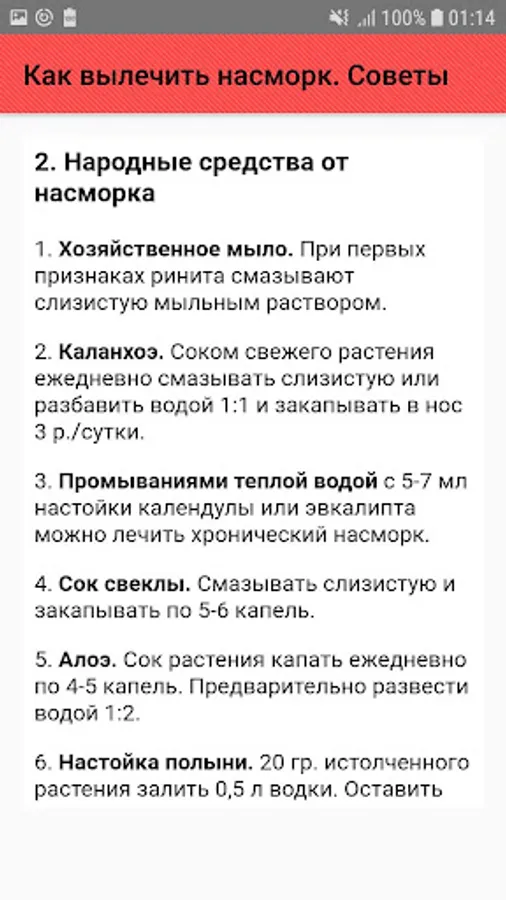 100% 01:14

Как вылечить насморк. Советы

2. Народные средства от насморка

1. Хозяйственное мыло. При первых признаках ринита смазывают слизистую мыльным раствором.

2. Каланхоэ. Соком свежего растения ежедневно смазывать слизистую или разбавить водой 1:1 и закапывать в нос 3 р./сутки.

3. Промываниями теплой водой с 5-7 мл настойки календулы или эвкалипта можно лечить хронический насморк.

4. Сок свеклы. Смазывать слизистую и закапывать по 5-6 капель.

5. Алоэ. Сок растения капать ежедневно по 4-5 капель. Предварительно развести водой 1:2.

6. Настойка полыни. 20 гр. истолченного растения залить 0,5 л водки. Оставить